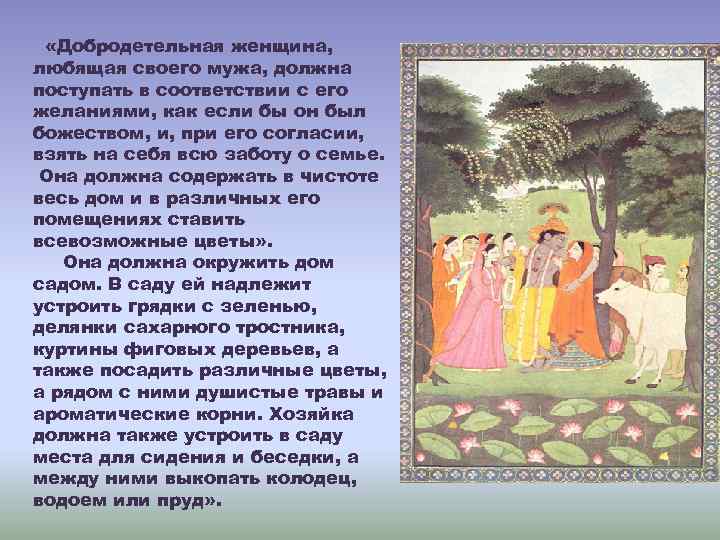 «Добродетельная женщина, любящая своего мужа, должна поступать в соответствии с его желаниями, как если бы он был божеством, и, при его согласии, взять на себя всю заботу о семье.
Она должна содержать в чистоте весь дом и в различных его помещениях ставить всевозможные цветы».
Она должна окружить дом садом. В саду ей надлежит устроить грядки с зеленью, делянки сахарного тростника, куртины фиговых деревьев, а также посадить различные цветы, а рядом с ними душистые травы и ароматические корни. Хозяйка должна также устроить в саду места для сидения и беседки, а между ними выкопать колодец, водоем или пруд».